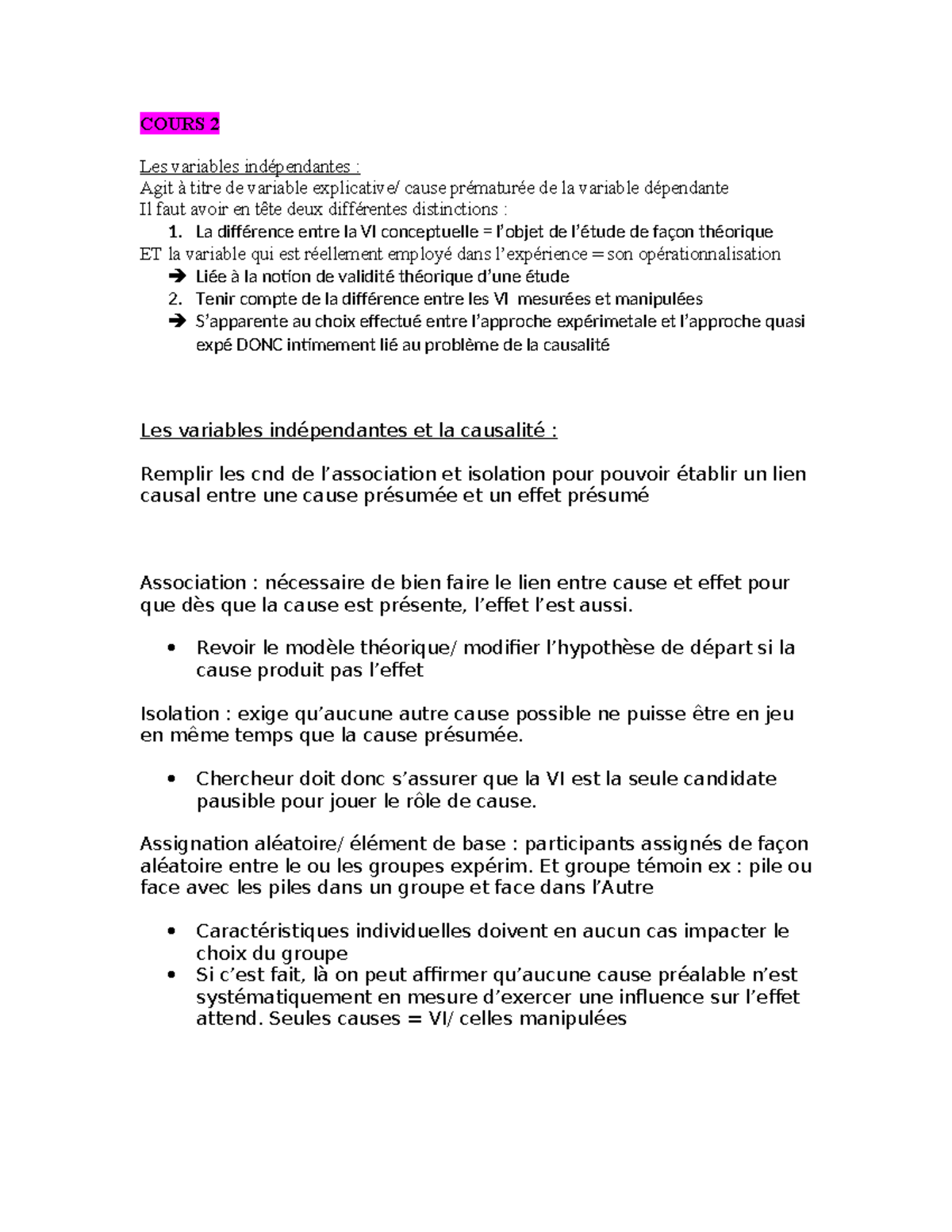 COURS 2

Les variables indépendantes :
Agit à titre de variable explicative/ cause prématurée de la variable dépendante
Il faut avoir en tête deux différentes distinctions :

1. La différence entre la VI conceptuelle = l'objet de l'étude de façon théorique

ET la variable qui est réellement employé dans l'expérience = son opérationnalisation

➔ Liée à la notion de validité théorique d'une étude

2. Tenir compte de la différence entre les VI mesurées et manipulées

➔ S'apparente au choix effectué entre l'approche expérimetale et l'approche quasi expé DONC intimement lié au problème de la causalité

Les variables indépendantes et la causalité :

Remplir les cnd de l'association et isolation pour pouvoir établir un lien causal entre une cause présumée et un effet présumé

Association : nécessaire de bien faire le lien entre cause et effet pour que dès que la cause est présente, l'effet l'est aussi.

• Revoir le modèle théorique/ modifier l'hypothèse de départ si la cause produit pas l'effet

Isolation : exige qu'aucune autre cause possible ne puisse être en jeu en même temps que la cause présumée.

• Chercheur doit donc s'assurer que la VI est la seule candidate pausible pour jouer le rôle de cause.

Assignation aléatoire/ élément de base : participants assignés de façon aléatoire entre le ou les groupes expérim. Et groupe témoin ex : pile ou face avec les piles dans un groupe et face dans l'Autre

• Caractéristiques individuelles doivent en aucun cas impacter le choix du groupe
• Si c'est fait, là on peut affirmer qu'aucune cause préalable n'est systématiquement en mesure d'exercer une influence sur l'effet attend. Seules causes = VI/ celles manipulées